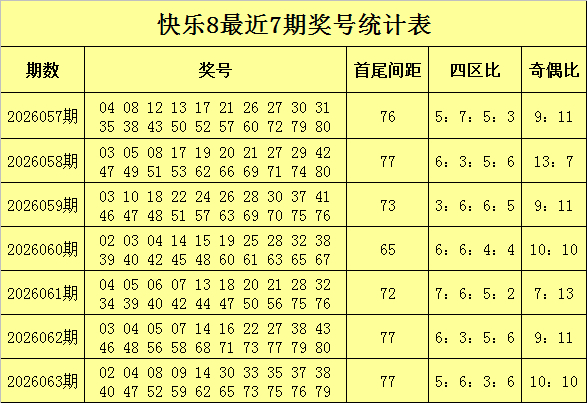 快乐8最近7期奖号统计表

| 期数 | 奖号 | 首尾间距 | 四区比 | 奇偶比 |
|---|---|---|---|---|
| 2026057期 | 04 08 12 13 17 21 26 27 30 31 35 38 43 50 52 57 60 72 79 80 | 76 | 5：7：5：3 | 9：11 |
| 2026058期 | 03 05 08 17 19 20 21 27 29 42 47 49 51 53 62 66 69 71 74 80 | 77 | 6：3：5：6 | 13：7 |
| 2026059期 | 03 10 18 22 24 26 28 30 37 41 46 47 48 51 57 63 69 70 75 76 | 73 | 3：6：6：5 | 9：11 |
| 2026060期 | 02 03 04 14 15 19 25 28 32 38 39 40 42 45 48 60 61 63 65 67 | 65 | 6：6：4：4 | 10：10 |
| 2026061期 | 04 05 06 07 13 18 20 21 28 32 34 39 40 42 44 47 50 56 75 76 | 72 | 7：6：5：2 | 7：13 |
| 2026062期 | 03 04 05 07 14 16 22 27 38 43 46 48 56 58 68 71 73 77 79 80 | 77 | 6：3：5：6 | 9：11 |
| 2026063期 | 02 04 08 09 14 30 33 35 37 38 40 47 52 59 62 65 73 75 76 79 | 77 | 5：6：3：6 | 10：10 |